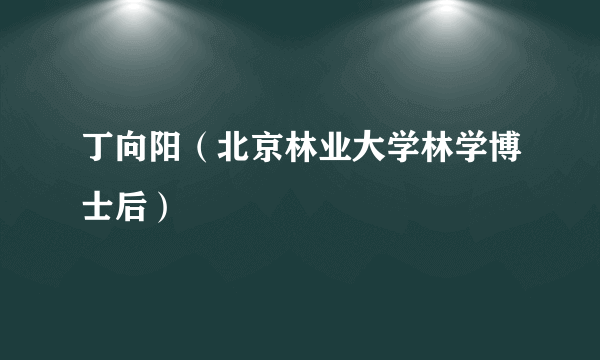 丁向阳（北京林业大学林学博士后）